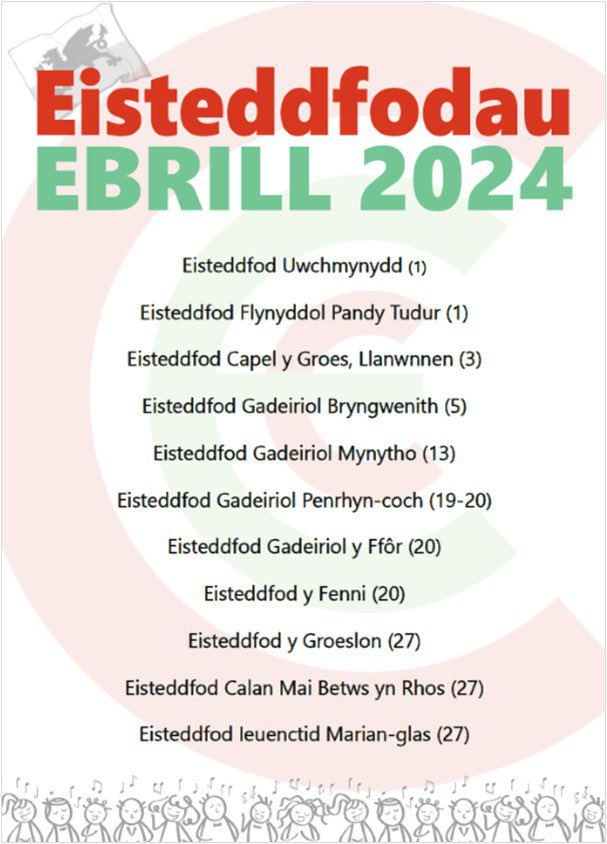 Eisteddfodau
EBRILL 2024

Eisteddfod Uwchmynydd (1)

Eisteddfod Flynyddol Pandy Tudur (1)

Eisteddfod Capel y Groes, Llanwnnen (3)

Eisteddfod Gadeiriol Bryngwenith (5)

Eisteddfod Gadeiriol Mynytho (13)

Eisteddfod Gadeiriol Penrhyn-coch (19-20)

Eisteddfod Gadeiriol y Ffôr (20)

Eisteddfod y Fenni (20)

Eisteddfod y Groeslon (27)

Eisteddfod Calan Mai Betws yn Rhos (27)

Eisteddfod Ieuenctid Marian-glas (27)